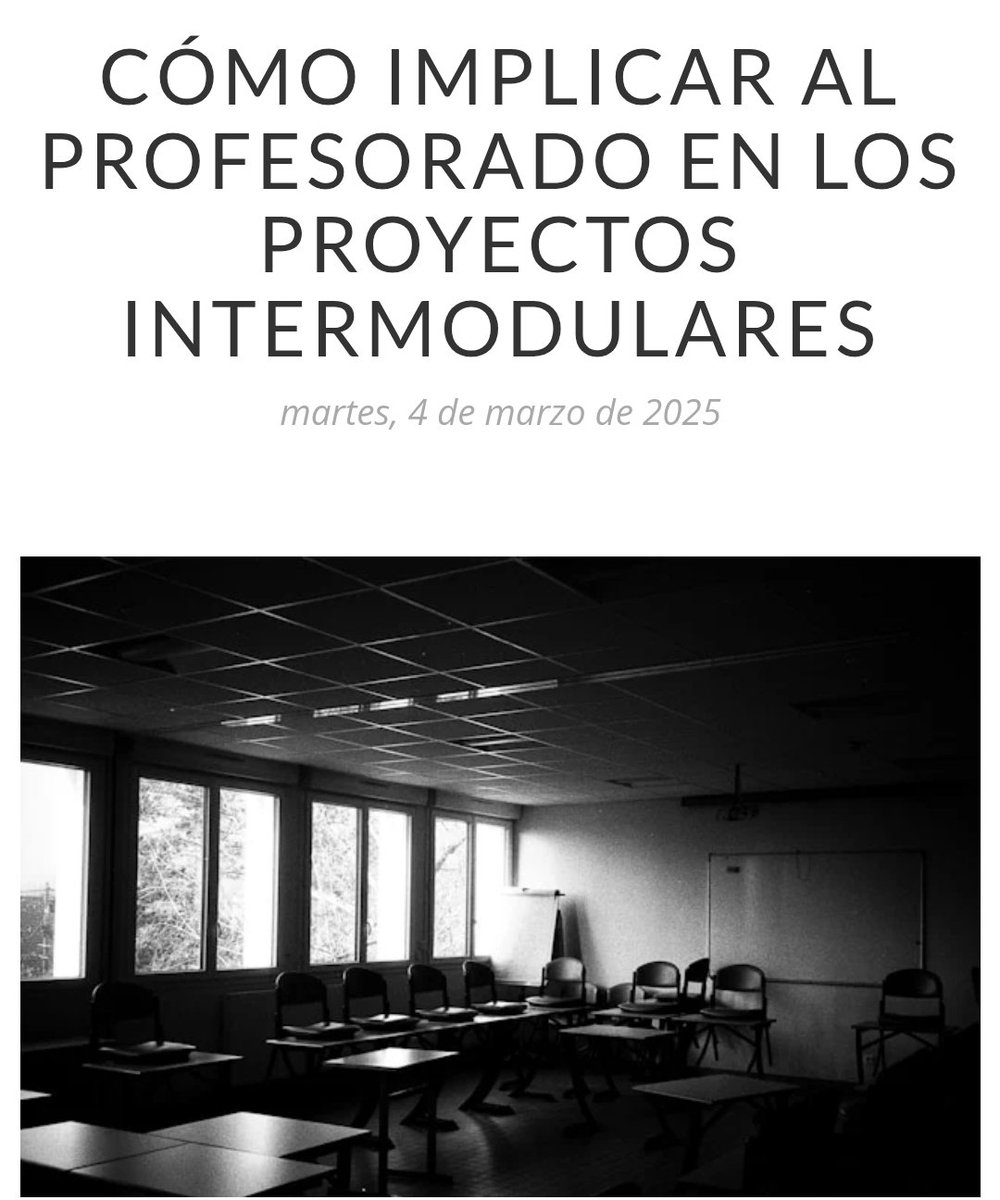 CÓMO IMPLICAR AL PROFESORADO EN LOS PROYECTOS INTERMODULARES

martes, 4 de marzo de 2025